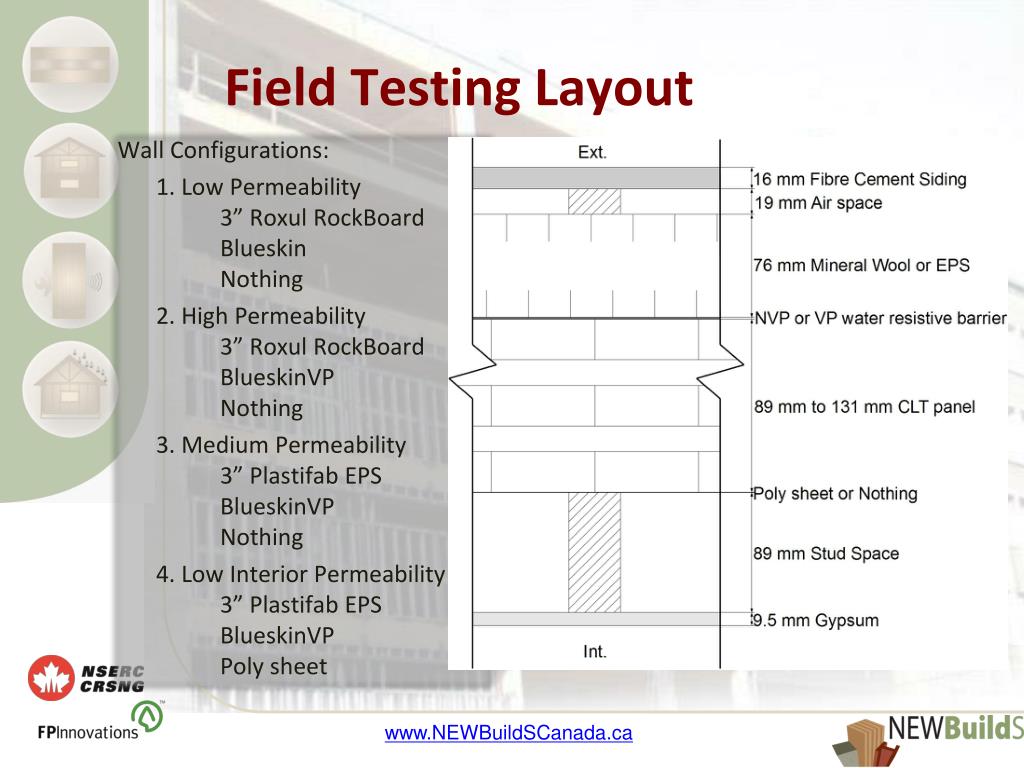 Field Testing Layout

Wall Configurations:

1. Low Permeability
3” Roxul RockBoard
Blueskin
Nothing

2. High Permeability
3” Roxul RockBoard
BlueskinVP
Nothing

3. Medium Permeability
3” Plastifab EPS
BlueskinVP
Nothing

4. Low Interior Permeability
3” Plastifab EPS
BlueskinVP
Poly sheet

Ext.
16 mm Fibre Cement Siding
19 mm Air space
76 mm Mineral Wool or EPS
NVP or VP water resistive barrier
89 mm to 131 mm CLT panel
Poly sheet or Nothing
89 mm Stud Space
9.5 mm Gypsum
Int.

NSERC CRSNG

FPInnovations

www.NEWBuildSCanada.ca

NEWBuildS